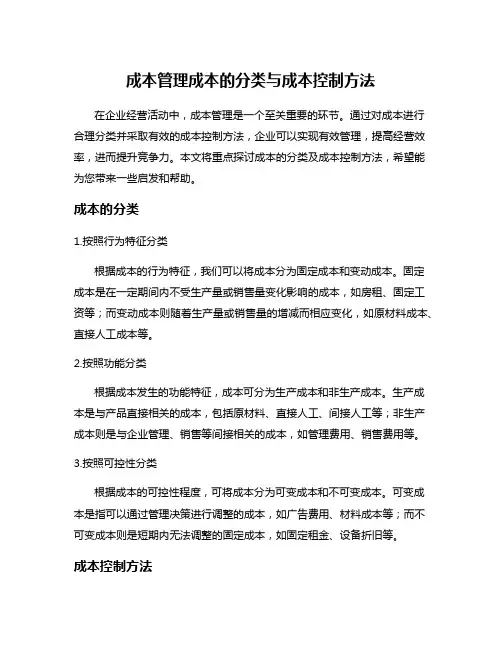 成本管理成本的分类与成本控制方法

在企业经营活动中，成本管理是一个至关重要的环节。通过对成本进行合理分类并采取有效的成本控制方法，企业可以实现有效管理，提高经营效率，进而提升竞争力。本文将重点探讨成本的分类及成本控制方法，希望能为您带来一些启发和帮助。

成本的分类

1.按照行为特征分类

根据成本的行为特征，我们可以将成本分为固定成本和变动成本。固定成本是在一定期间内不受生产量或销售量变化影响的成本，如房租、固定工资等；而变动成本则随着生产量或销售量的增减而相应变化，如原材料成本、直接人工成本等。

2.按照功能分类

根据成本发生的功能特征，成本可分为生产成本和非生产成本。生产成本是与产品直接相关的成本，包括原材料、直接人工、间接人工等；非生产成本则是与企业管理、销售等间接相关的成本，如管理费用、销售费用等。

3.按照可控性分类

根据成本的可控性程度，可将成本分为可变成本和不可变成本。可变成本是指可以通过管理决策进行调整的成本，如广告费用、材料成本等；而不可变成本则是短期内无法调整的固定成本，如固定租金、设备折旧等。

成本控制方法